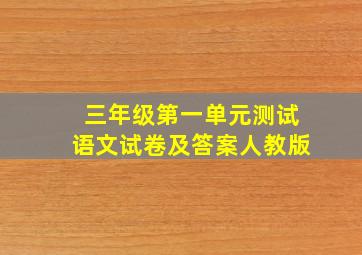 三年级第一单元测试
语文试卷及答案人教版